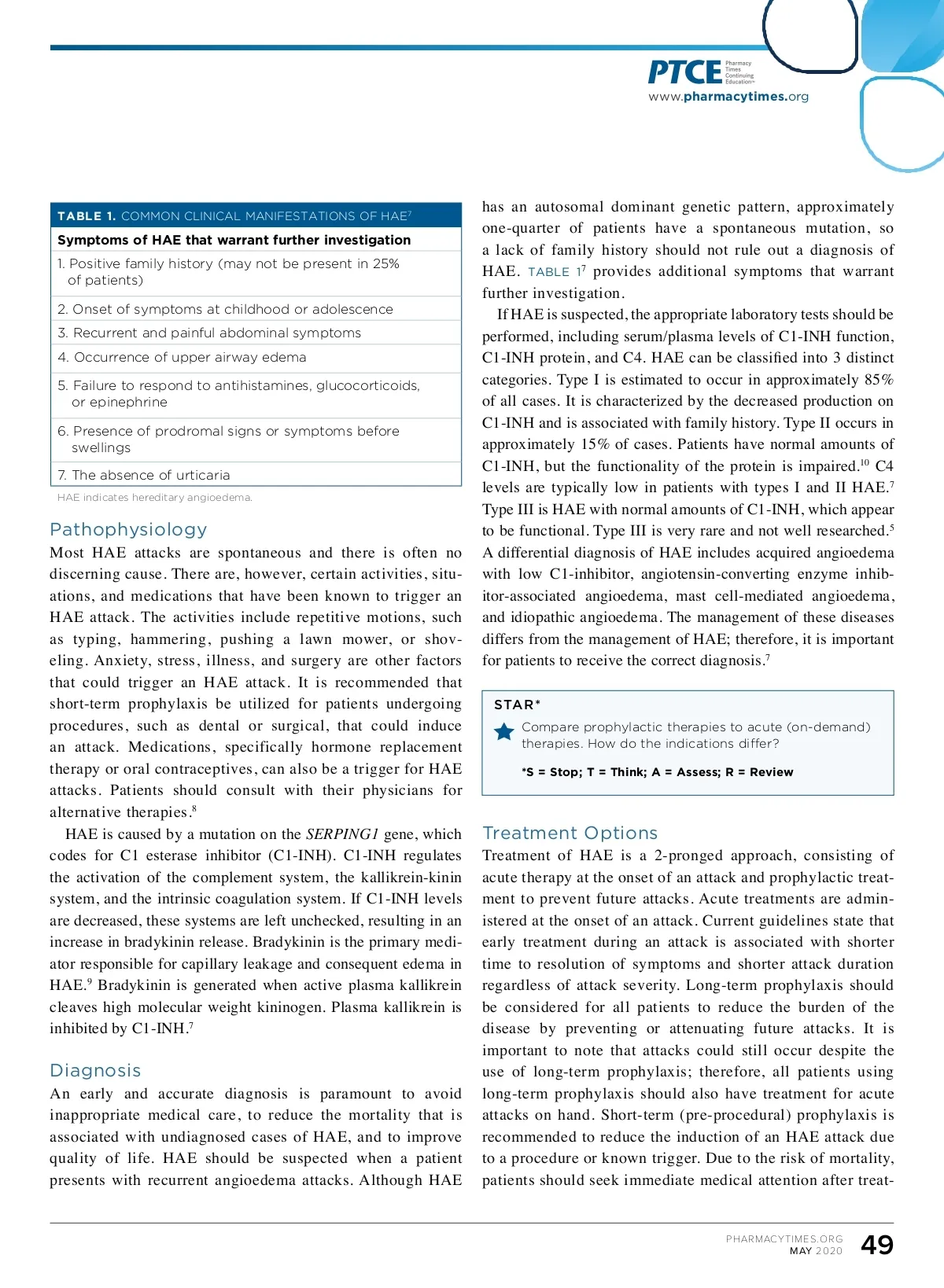 PTCE Pharmacy Times Continuing Education™
www.pharmacytimes.org

TABLE 1. COMMON CLINICAL MANIFESTATIONS OF HAE$^7$

| Symptoms of HAE that warrant further investigation |
|---|
| 1. Positive family history (may not be present in 25% of patients) |
| 2. Onset of symptoms at childhood or adolescence |
| 3. Recurrent and painful abdominal symptoms |
| 4. Occurrence of upper airway edema |
| 5. Failure to respond to antihistamines, glucocorticoids, or epinephrine |
| 6. Presence of prodromal signs or symptoms before swellings |
| 7. The absence of urticaria |

HAE indicates hereditary angioedema.

Pathophysiology
Most HAE attacks are spontaneous and there is often no discerning cause. There are, however, certain activities, situations, and medications that have been known to trigger an HAE attack. The activities include repetitive motions, such as typing, hammering, pushing a lawn mower, or shoveling. Anxiety, stress, illness, and surgery are other factors that could trigger an HAE attack. It is recommended that short-term prophylaxis be utilized for patients undergoing procedures, such as dental or surgical, that could induce an attack. Medications, specifically hormone replacement therapy or oral contraceptives, can also be a trigger for HAE attacks. Patients should consult with their physicians for alternative therapies.$^8$

HAE is caused by a mutation on the SERPING1 gene, which codes for C1 esterase inhibitor (C1-INH). C1-INH regulates the activation of the complement system, the kallikrein-kinin system, and the intrinsic coagulation system. If C1-INH levels are decreased, these systems are left unchecked, resulting in an increase in bradykinin release. Bradykinin is the primary mediator responsible for capillary leakage and consequent edema in HAE.$^9$ Bradykinin is generated when active plasma kallikrein cleaves high molecular weight kininogen. Plasma kallikrein is inhibited by C1-INH.$^7$

Diagnosis
An early and accurate diagnosis is paramount to avoid inappropriate medical care, to reduce the mortality that is associated with undiagnosed cases of HAE, and to improve quality of life. HAE should be suspected when a patient presents with recurrent angioedema attacks. Although HAE has an autosomal dominant genetic pattern, approximately one-quarter of patients have a spontaneous mutation, so a lack of family history should not rule out a diagnosis of HAE. TABLE 1$^7$ provides additional symptoms that warrant further investigation.

If HAE is suspected, the appropriate laboratory tests should be performed, including serum/plasma levels of C1-INH function, C1-INH protein, and C4. HAE can be classified into 3 distinct categories. Type I is estimated to occur in approximately 85% of all cases. It is characterized by the decreased production on C1-INH and is associated with family history. Type II occurs in approximately 15% of cases. Patients have normal amounts of C1-INH, but the functionality of the protein is impaired.$^{10}$ C4 levels are typically low in patients with types I and II HAE.$^7$ Type III is HAE with normal amounts of C1-INH, which appear to be functional. Type III is very rare and not well researched.$^5$ A differential diagnosis of HAE includes acquired angioedema with low C1-inhibitor, angiotensin-converting enzyme inhibitor-associated angioedema, mast cell-mediated angioedema, and idiopathic angioedema. The management of these diseases differs from the management of HAE; therefore, it is important for patients to receive the correct diagnosis.$^7$

STAR*
Compare prophylactic therapies to acute (on-demand) therapies. How do the indications differ?
*S = Stop; T = Think; A = Assess; R = Review

Treatment Options
Treatment of HAE is a 2-pronged approach, consisting of acute therapy at the onset of an attack and prophylactic treatment to prevent future attacks. Acute treatments are administered at the onset of an attack. Current guidelines state that early treatment during an attack is associated with shorter time to resolution of symptoms and shorter attack duration regardless of attack severity. Long-term prophylaxis should be considered for all patients to reduce the burden of the disease by preventing or attenuating future attacks. It is important to note that attacks could still occur despite the use of long-term prophylaxis; therefore, all patients using long-term prophylaxis should also have treatment for acute attacks on hand. Short-term (pre-procedural) prophylaxis is recommended to reduce the induction of an HAE attack due to a procedure or known trigger. Due to the risk of mortality, patients should seek immediate medical attention after treat-

PHARMACYTIMES.ORG
MAY 2020 49